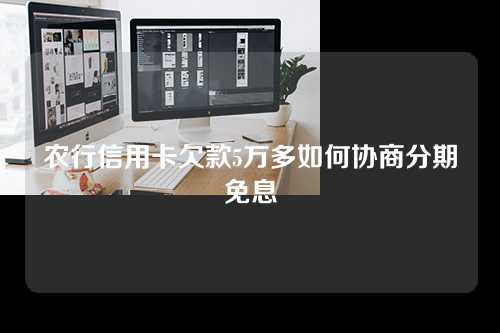 农行信用卡欠款5万多如何协商分期免息